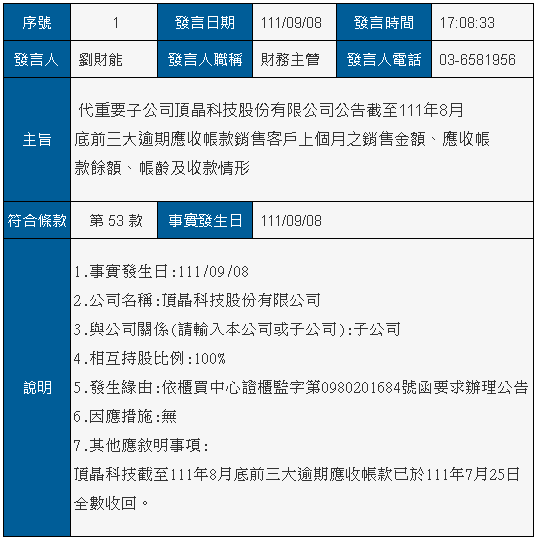 | 序號 | 1 | 發言日期 | 111/09/08 | 發言時間 | 17:08:33 |
|---|---|---|---|---|---|
| 發言人 | 劉財能 | 發言人職稱 | 財務主管 | 發言人電話 | 03-6581956 |
| 主旨 | 代重要子公司頂晶科技股份有限公司公告截至111年8月底前三大逾期應收帳款銷售客戶上個月之銷售金額、應收帳款餘額、帳齡及收款情形 | | | | |
| 符合條款 | 第 53 款 | 事實發生日 | 111/09/08 | | |
| 說明 | 1.事實發生日:111/09/08<br>2.公司名稱:頂晶科技股份有限公司<br>3.與公司關係(請輸入本公司或子公司):子公司<br>4.相互持股比例:100%<br>5.發生緣由:依櫃買中心證櫃監字第0980201684號函要求辦理公告<br>6.因應措施:無<br>7.其他應敘明事項:<br>頂晶科技截至111年8月底前三大逾期應收帳款已於111年7月25日全數收回。 | | | | |